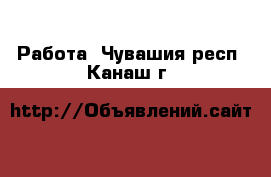 Работа  Чувашия респ Канаш г

http://Объявлений.сайт